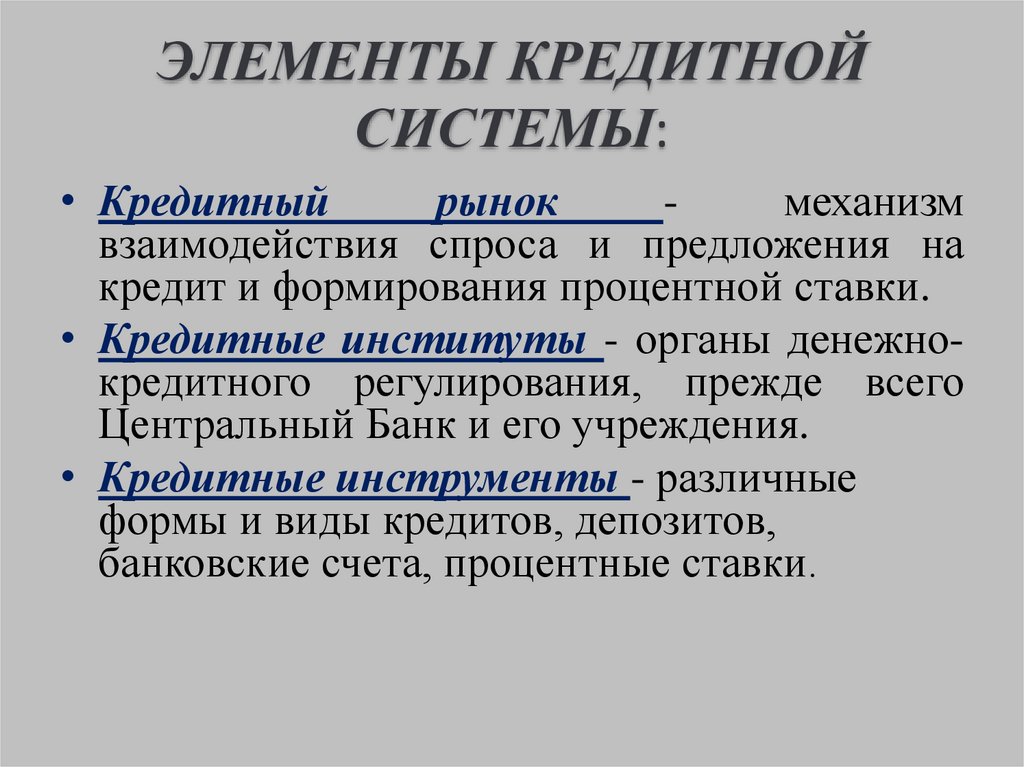 ЭЛЕМЕНТЫ КРЕДИТНОЙ СИСТЕМЫ:

• Кредитный рынок - механизм взаимодействия спроса и предложения на кредит и формирования процентной ставки.

• Кредитные институты - органы денежно-кредитного регулирования, прежде всего Центральный Банк и его учреждения.

• Кредитные инструменты - различные формы и виды кредитов, депозитов, банковские счета, процентные ставки.